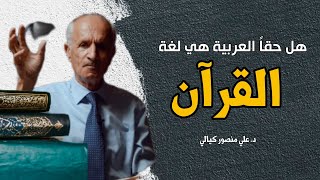 هل حقاً العربية هي لغة

القرآن

د. علي منصور كيالي